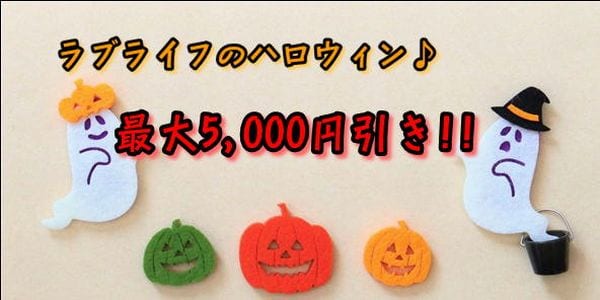 ラブライフのハロウィン♪

最大5,000円引き!!